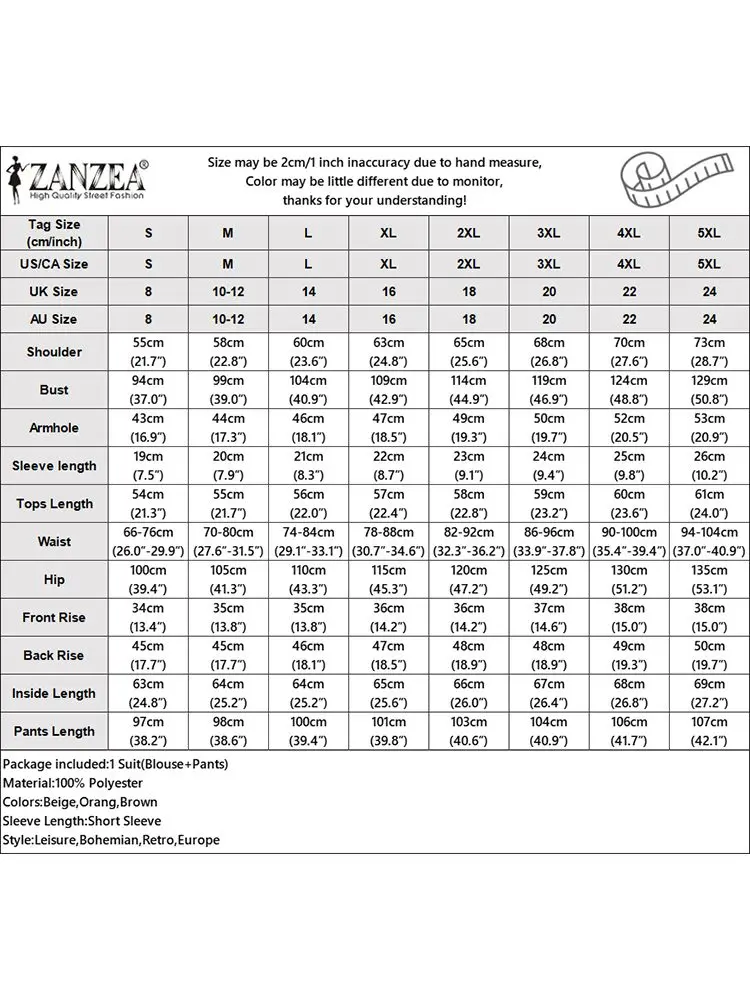 ZANZEA®
High Quality Street Fashion

Size may be 2cm/1 inch inaccuracy due to hand measure,
Color may be little different due to monitor,
thanks for your understanding!

| Tag Size (cm/inch) | S | M | L | XL | 2XL | 3XL | 4XL | 5XL |
|---|---|---|---|---|---|---|---|---|
| US/CA Size | S | M | L | XL | 2XL | 3XL | 4XL | 5XL |
| UK Size | 8 | 10-12 | 14 | 16 | 18 | 20 | 22 | 24 |
| AU Size | 8 | 10-12 | 14 | 16 | 18 | 20 | 22 | 24 |
| Shoulder | 55cm (21.7") | 58cm (22.8") | 60cm (23.6") | 63cm (24.8") | 65cm (25.6") | 68cm (26.8") | 70cm (27.6") | 73cm (28.7") |
| Bust | 94cm (37.0") | 99cm (39.0") | 104cm (40.9") | 109cm (42.9") | 114cm (44.9") | 119cm (46.9") | 124cm (48.8") | 129cm (50.8") |
| Armhole | 43cm (16.9") | 44cm (17.3") | 46cm (18.1") | 47cm (18.5") | 49cm (19.3") | 50cm (19.7") | 52cm (20.5") | 53cm (20.9") |
| Sleeve length | 19cm (7.5") | 20cm (7.9") | 21cm (8.3") | 22cm (8.7") | 23cm (9.1") | 24cm (9.4") | 25cm (9.8") | 26cm (10.2") |
| Tops Length | 54cm (21.3") | 55cm (21.7") | 56cm (22.0") | 57cm (22.4") | 58cm (22.8") | 59cm (23.2") | 60cm (23.6") | 61cm (24.0") |
| Waist | 66-76cm (26.0"-29.9") | 70-80cm (27.6"-31.5") | 74-84cm (29.1"-33.1") | 78-88cm (30.7"-34.6") | 82-92cm (32.3"-36.2") | 86-96cm (33.9"-37.8") | 90-100cm (35.4"-39.4") | 94-104cm (37.0"-40.9") |
| Hip | 100cm (39.4") | 105cm (41.3") | 110cm (43.3") | 115cm (45.3") | 120cm (47.2") | 125cm (49.2") | 130cm (51.2") | 135cm (53.1") |
| Front Rise | 34cm (13.4") | 35cm (13.8") | 35cm (13.8") | 36cm (14.2") | 36cm (14.2") | 37cm (14.6") | 38cm (15.0") | 38cm (15.0") |
| Back Rise | 45cm (17.7") | 45cm (17.7") | 46cm (18.1") | 47cm (18.5") | 48cm (18.9") | 48cm (18.9") | 49cm (19.3") | 50cm (19.7") |
| Inside Length | 63cm (24.8") | 64cm (25.2") | 64cm (25.2") | 65cm (25.6") | 66cm (26.0") | 67cm (26.4") | 68cm (26.8") | 69cm (27.2") |
| Pants Length | 97cm (38.2") | 98cm (38.6") | 100cm (39.4") | 101cm (39.8") | 103cm (40.6") | 104cm (40.9") | 106cm (41.7") | 107cm (42.1") |

Package included:1 Suit(Blouse+Pants)
Material:100% Polyester
Colors:Beige,Orang,Brown
Sleeve Length:Short Sleeve
Style:Leisure,Bohemian,Retro,Europe